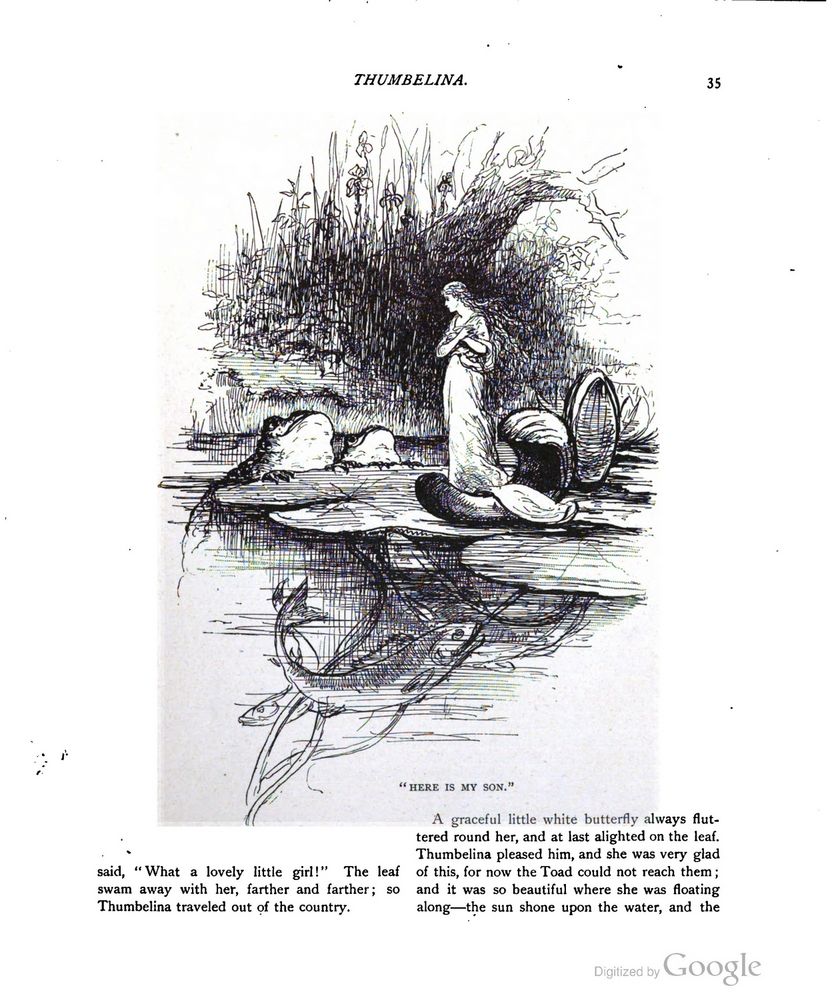 THUMBELINA. 35

"HERE IS MY SON."

said, "What a lovely little girl!" The leaf swam away with her, farther and farther; so Thumbelina traveled out of the country.

A graceful little white butterfly always fluttered round her, and at last alighted on the leaf. Thumbelina pleased him, and she was very glad of this, for now the Toad could not reach them; and it was so beautiful where she was floating along—the sun shone upon the water, and the

Digitized by Google